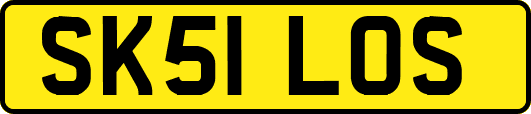 SK51 LOS